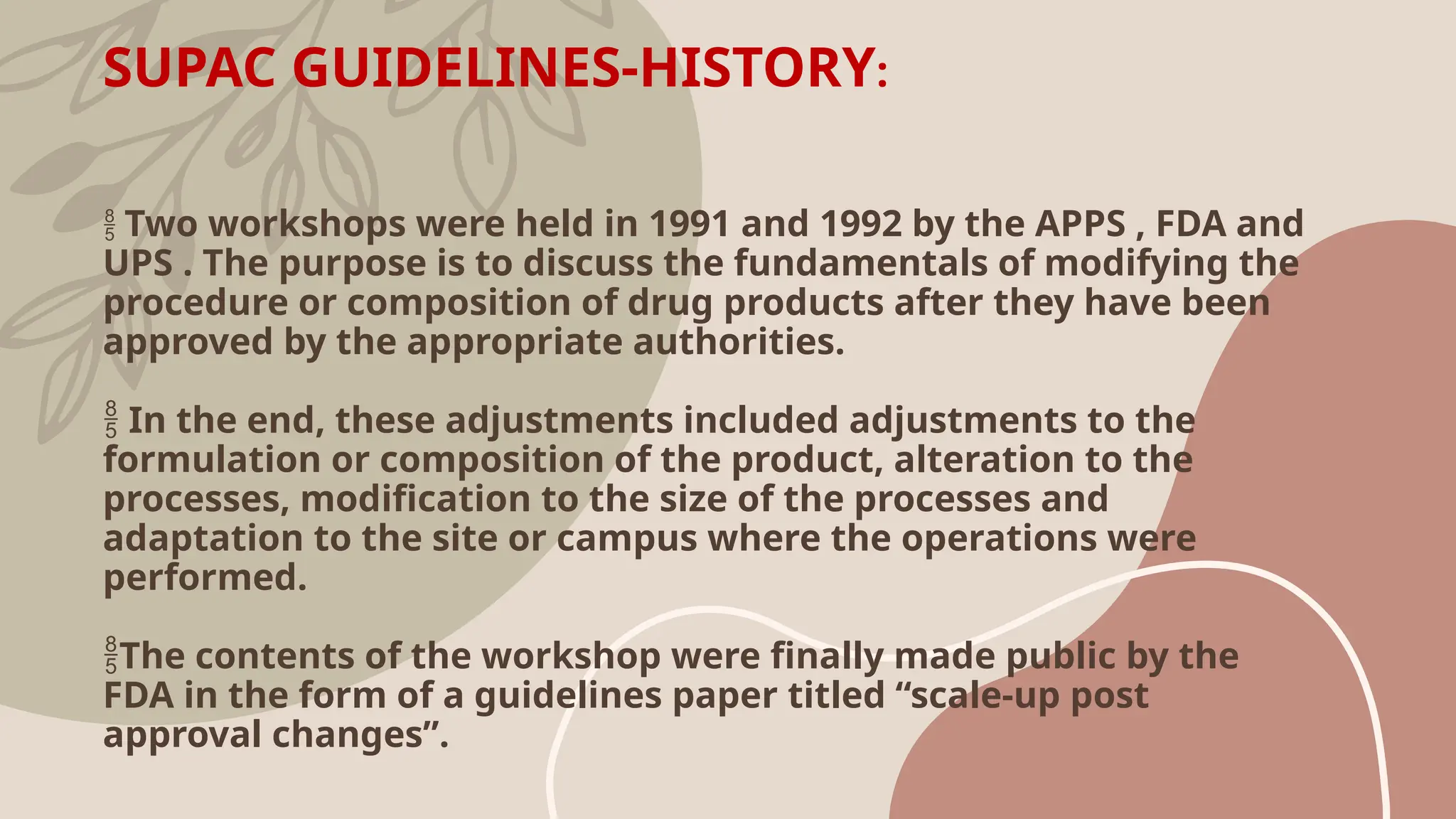 SUPAC GUIDELINES-HISTORY:

$\frac{8}{5}$ Two workshops were held in 1991 and 1992 by the APPS , FDA and UPS . The purpose is to discuss the fundamentals of modifying the procedure or composition of drug products after they have been approved by the appropriate authorities.

$\frac{8}{5}$ In the end, these adjustments included adjustments to the formulation or composition of the product, alteration to the processes, modification to the size of the processes and adaptation to the site or campus where the operations were performed.

$\frac{8}{5}$The contents of the workshop were finally made public by the FDA in the form of a guidelines paper titled “scale-up post approval changes”.